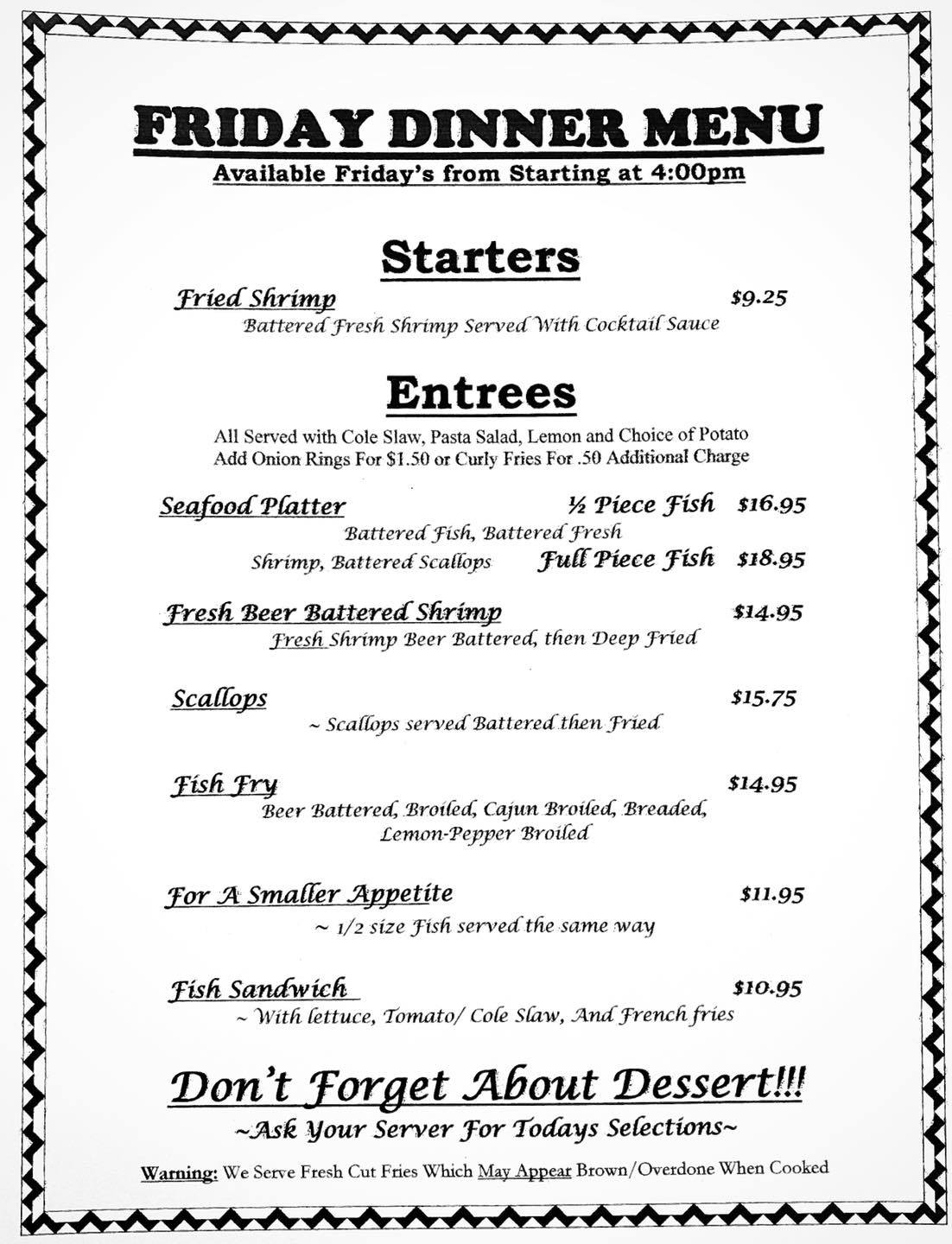 FRIDAY DINNER MENU
Available Friday's from Starting at 4:00pm

Starters

Fried Shrimp $9.25
Battered Fresh Shrimp Served With Cocktail Sauce

Entrees

All Served with Cole Slaw, Pasta Salad, Lemon and Choice of Potato
Add Onion Rings For $1.50 or Curly Fries For .50 Additional Charge

Seafood Platter ½ Piece Fish $16.95
Battered Fish, Battered Fresh Shrimp, Battered Scallops Full Piece Fish $18.95

Fresh Beer Battered Shrimp $14.95
Fresh Shrimp Beer Battered, then Deep Fried

Scallops $15.75
~ Scallops served Battered then Fried

Fish Fry $14.95
Beer Battered, Broiled, Cajun Broiled, Breaded, Lemon-Pepper Broiled

For A Smaller Appetite $11.95
~ 1/2 size Fish served the same way

Fish Sandwich $10.95
~ With lettuce, Tomato/ Cole Slaw, And French fries

Don't Forget About Dessert!!!
~Ask Your Server For Todays Selections~

Warning: We Serve Fresh Cut Fries Which May Appear Brown/Overdone When Cooked